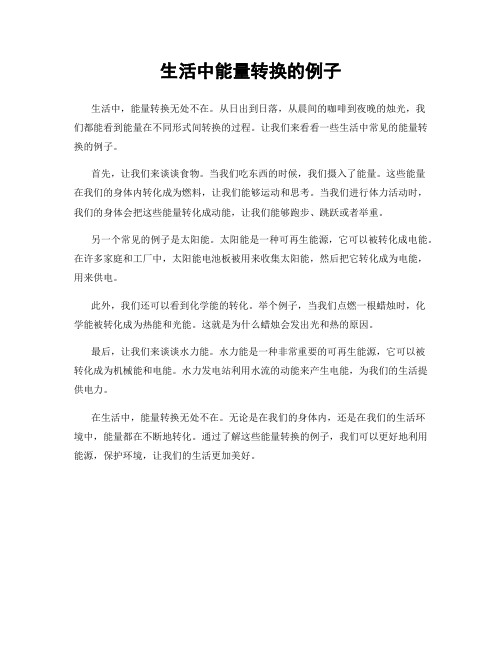 生活中能量转换的例子

生活中，能量转换无处不在。从日出到日落，从晨间的咖啡到夜晚的烛光，我们都能看到能量在不同形式间转换的过程。让我们来看看一些生活中常见的能量转换的例子。

首先，让我们来谈谈食物。当我们吃东西的时候，我们摄入了能量。这些能量在我们的身体内转化成为燃料，让我们能够运动和思考。当我们进行体力活动时，我们的身体会把这些能量转化成动能，让我们能够跑步、跳跃或者举重。

另一个常见的例子是太阳能。太阳能是一种可再生能源，它可以被转化成电能。在许多家庭和工厂中，太阳能电池板被用来收集太阳能，然后把它转化成为电能，用来供电。

此外，我们还可以看到化学能的转化。举个例子，当我们点燃一根蜡烛时，化学能被转化成为热能和光能。这就是为什么蜡烛会发出光和热的原因。

最后，让我们来谈谈水力能。水力能是一种非常重要的可再生能源，它可以被转化成为机械能和电能。水力发电站利用水流的动能来产生电能，为我们的生活提供电力。

在生活中，能量转换无处不在。无论是在我们的身体内，还是在我们的生活环境中，能量都在不断地转化。通过了解这些能量转换的例子，我们可以更好地利用能源，保护环境，让我们的生活更加美好。